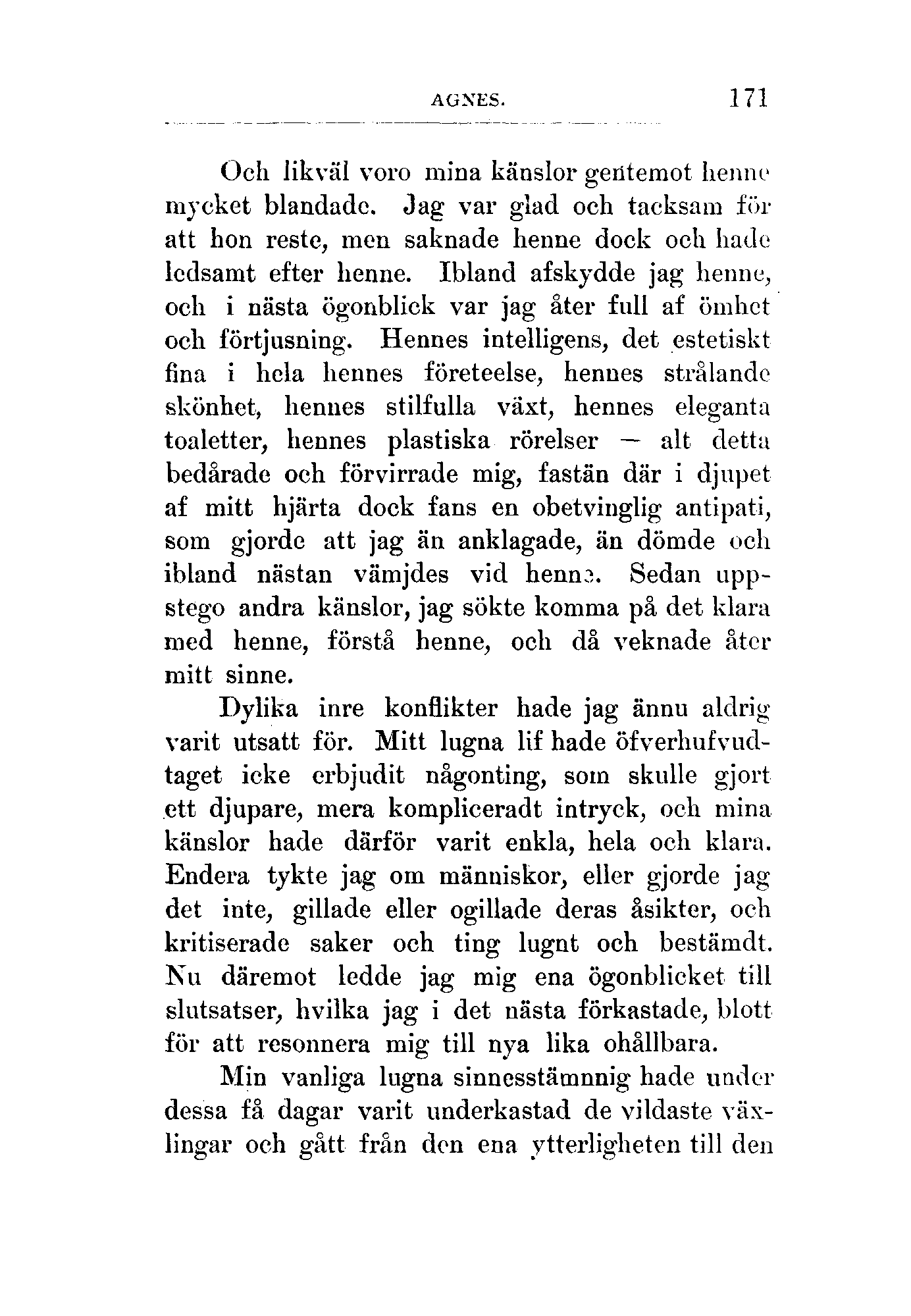 AGNES. 171

Och likväl voro mina känslor gentemot henne mycket blandade. Jag var glad och tacksam för att hon reste, men saknade henne dock och hade ledsamt efter henne. Ibland afskydde jag henne, och i nästa ögonblick var jag åter full af ömhet och förtjusning. Hennes intelligens, det estetiskt fina i hela hennes företeelse, hennes strålande skönhet, hennes stilfulla växt, hennes eleganta toaletter, hennes plastiska rörelser — alt detta bedårade och förvirrade mig, fastän där i djupet af mitt hjärta dock fans en obetvinglig antipati, som gjorde att jag än anklagade, än dömde och ibland nästan vämjdes vid henne. Sedan uppstego andra känslor, jag sökte komma på det klara med henne, förstå henne, och då veknade åter mitt sinne.

Dylika inre konflikter hade jag ännu aldrig varit utsatt för. Mitt lugna lif hade öfverhufvudtaget icke erbjudit någonting, som skulle gjort ett djupare, mera kompliceradt intryck, och mina känslor hade därför varit enkla, hela och klara. Endera tykte jag om människor, eller gjorde jag det inte, gillade eller ogillade deras åsikter, och kritiserade saker och ting lugnt och bestämdt. Nu däremot ledde jag mig ena ögonblicket till slutsatser, hvilka jag i det nästa förkastade, blott för att resonnera mig till nya lika ohållbara.

Min vanliga lugna sinnesstämnnig hade under dessa få dagar varit underkastad de vildaste växlingar och gått från den ena ytterligheten till den